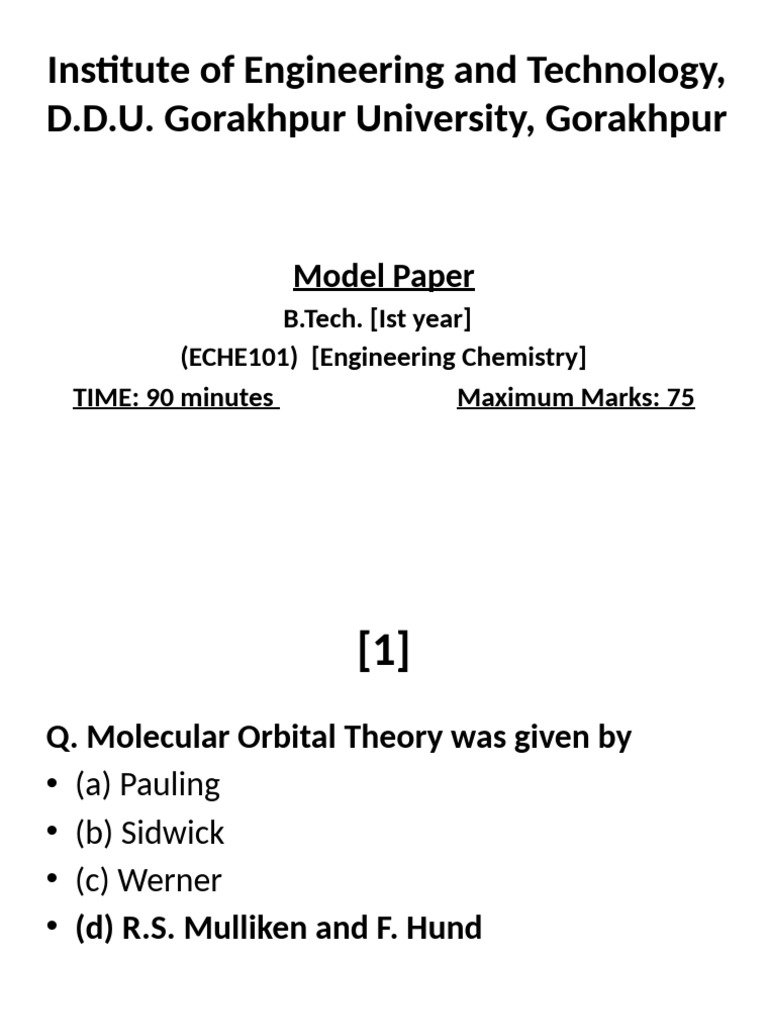 Institute of Engineering and Technology, D.D.U. Gorakhpur University, Gorakhpur

Model Paper
B.Tech. [Ist year]
(ECHE101) [Engineering Chemistry]
TIME: 90 minutes Maximum Marks: 75

[1]

Q. Molecular Orbital Theory was given by
• (a) Pauling
• (b) Sidwick
• (c) Werner
• (d) R.S. Mulliken and F. Hund